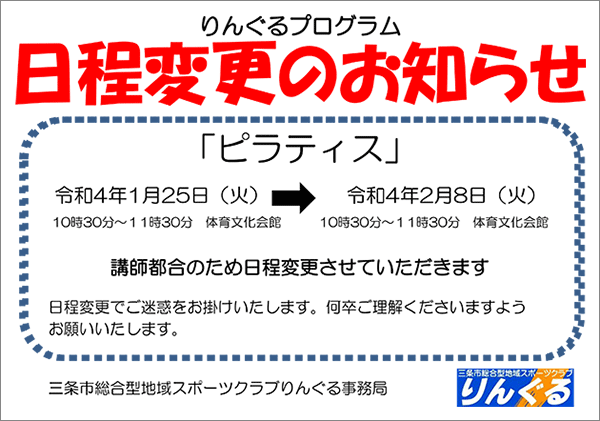 りんぐるプログラム

日程変更のお知らせ

「ピラティス」

令和4年1月25日（火）
10時30分～11時30分　体育文化会館

令和4年2月8日（火）
10時30分～11時30分　体育文化会館

講師都合のため日程変更させていただきます

日程変更でご迷惑をお掛けいたします。何卒ご理解くださいますようお願いいたします。

三条市総合型地域スポーツクラブりんぐる事務局

三条市総合型地域スポーツクラブ
りんぐる